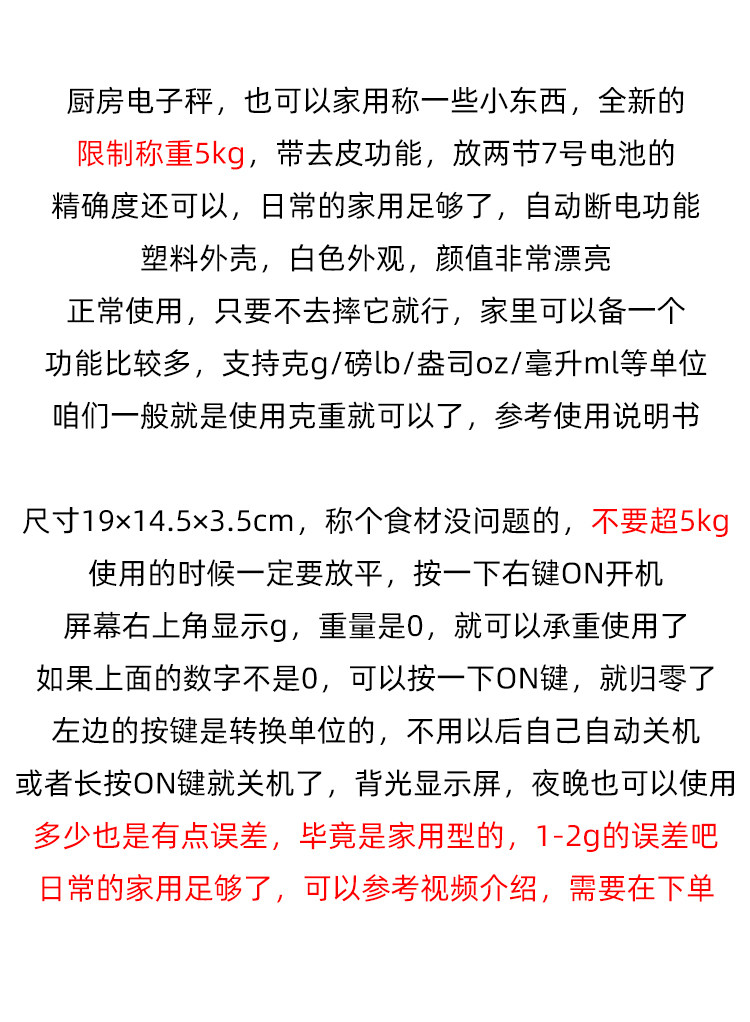 厨房电子秤，也可以家用称一些小东西，全新的

限制称重5kg，带去皮功能，放两节7号电池的

精确度还可以，日常的家用足够了，自动断电功能

塑料外壳，白色外观，颜值非常漂亮

正常使用，只要不去摔它就行，家里可以备一个

功能比较多，支持克g/磅lb/盎司oz/毫升ml等单位

咱们一般就是使用克重就可以了，参考使用说明书

尺寸19×14.5×3.5cm，称个食材没问题的，不要超5kg

使用的时候一定要放平，按一下右键ON开机

屏幕右上角显示g，重量是0，就可以承重使用了

如果上面的数字不是0，可以按一下ON键，就归零了

左边的按键是转换单位的，不用以后自己自动关机

或者长按ON键就关机了，背光显示屏，夜晚也可以使用

多少也是有点误差，毕竟是家用型的，1-2g的误差吧

日常的家用足够了，可以参考视频介绍，需要在下单